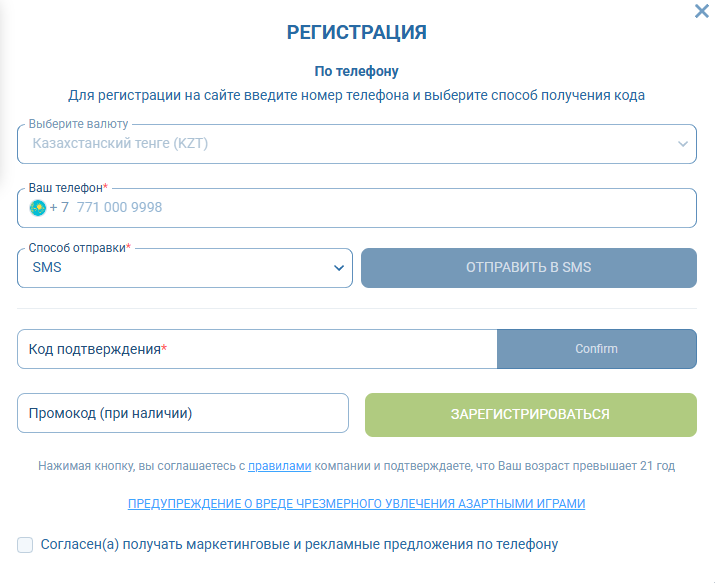 ×

РЕГИСТРАЦИЯ

По телефону

Для регистрации на сайте введите номер телефона и выберите способ получения кода

Выберите валюту
Казахстанский тенге (KZT)

Ваш телефон*
+ 7 771 000 9998

Способ отправки*
SMS

ОТПРАВИТЬ В SMS

Код подтверждения*

Confirm

Промокод (при наличии)

ЗАРЕГИСТРИРОВАТЬСЯ

Нажимая кнопку, вы соглашаетесь с правилами компании и подтверждаете, что Ваш возраст превышает 21 год

ПРЕДУПРЕЖДЕНИЕ О ВРЕДЕ ЧРЕЗМЕРНОГО УВЛЕЧЕНИЯ АЗАРТНЫМИ ИГРАМИ

Согласен(а) получать маркетинговые и рекламные предложения по телефону